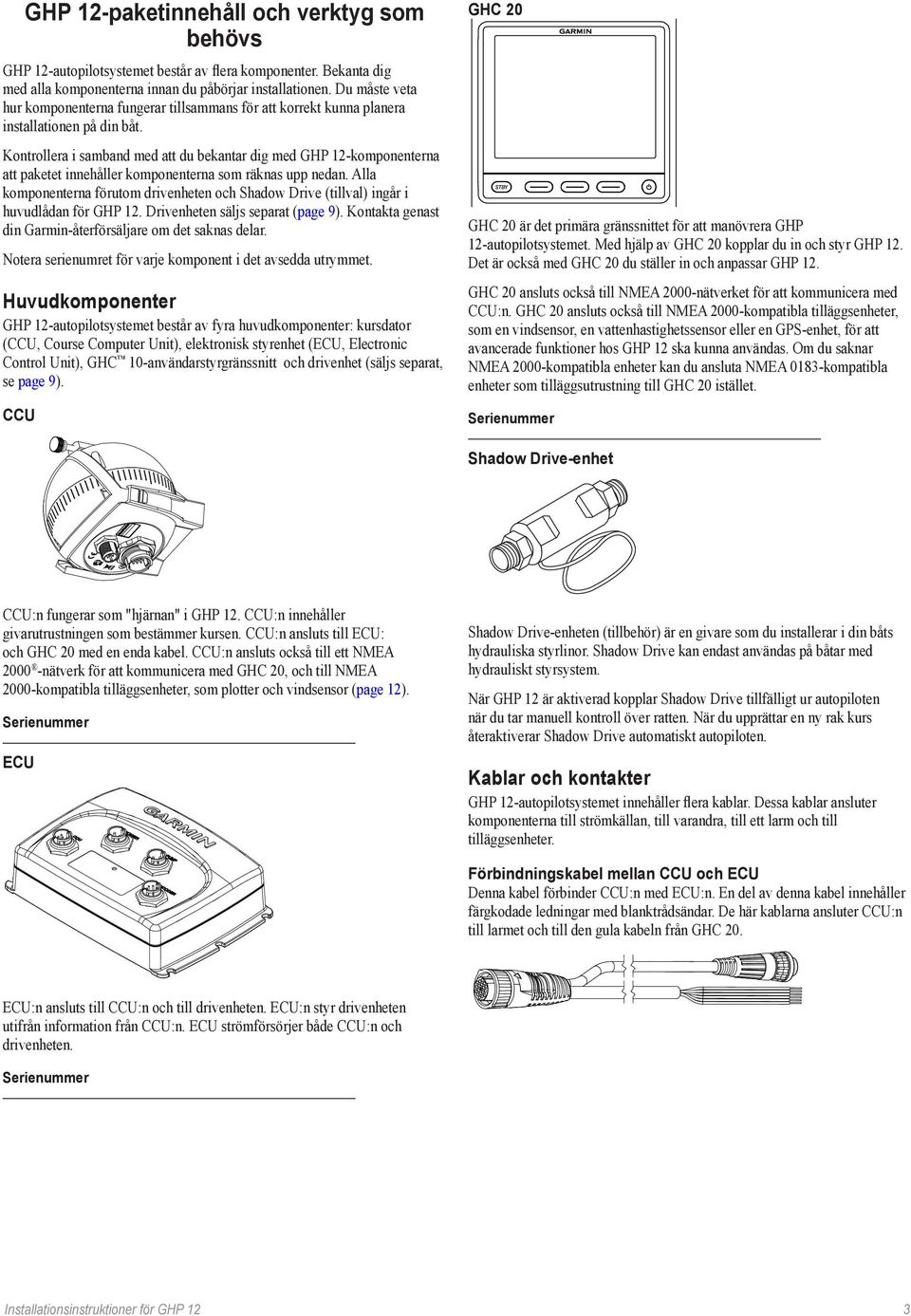 GHP 12-paketinnehåll och verktyg som behövs

GHP 12-autopilotsystemet består av flera komponenter. Bekanta dig med alla komponenterna innan du påbörjar installationen. Du måste veta hur komponenterna fungerar tillsammans för att korrekt kunna planera installationen på din båt.

Kontrollera i samband med att du bekantar dig med GHP 12-komponenterna att paketet innehåller komponenterna som räknas upp nedan. Alla komponenterna förutom drivenheten och Shadow Drive (tillval) ingår i huvudlådan för GHP 12. Drivenheten säljs separat (page 9). Kontakta genast din Garmin-återförsäljare om det saknas delar.

Notera serienumret för varje komponent i det avsedda utrymmet.

Huvudkomponenter

GHP 12-autopilotsystemet består av fyra huvudkomponenter: kursdator (CCU, Course Computer Unit), elektronisk styrenhet (ECU, Electronic Control Unit), GHC™ 10-användarstyrgränssnitt och drivenhet (säljs separat, se page 9).

CCU

CCU:n fungerar som "hjärnan" i GHP 12. CCU:n innehåller givarutrustningen som bestämmer kursen. CCU:n ansluts till ECU: och GHC 20 med en enda kabel. CCU:n ansluts också till ett NMEA 2000®-nätverk för att kommunicera med GHC 20, och till NMEA 2000-kompatibla tilläggsenheter, som plotter och vindsensor (page 12).

Serienummer

ECU

GARMIN

ECU:n ansluts till CCU:n och till drivenheten. ECU:n styr drivenheten utifrån information från CCU:n. ECU strömförsörjer både CCU:n och drivenheten.

Serienummer

GHC 20

GARMIN

STBY

GHC 20 är det primära gränssnittet för att manövrera GHP 12-autopilotsystemet. Med hjälp av GHC 20 kopplar du in och styr GHP 12. Det är också med GHC 20 du ställer in och anpassar GHP 12.

GHC 20 ansluts också till NMEA 2000-nätverket för att kommunicera med CCU:n. GHC 20 ansluts också till NMEA 2000-kompatibla tilläggsenheter, som en vindsensor, en vattenhastighetssensor eller en GPS-enhet, för att avancerade funktioner hos GHP 12 ska kunna användas. Om du saknar NMEA 2000-kompatibla enheter kan du ansluta NMEA 0183-kompatibla enheter som tilläggsutrustning till GHC 20 istället.

Serienummer

Shadow Drive-enhet

Shadow Drive-enheten (tillbehör) är en givare som du installerar i din båts hydrauliska styrlinor. Shadow Drive kan endast användas på båtar med hydrauliskt styrsystem.

När GHP 12 är aktiverad kopplar Shadow Drive tillfälligt ur autopiloten när du tar manuell kontroll över ratten. När du upprättar en ny rak kurs återaktiverar Shadow Drive automatiskt autopiloten.

Kablar och kontakter

GHP 12-autopilotsystemet innehåller flera kablar. Dessa kablar ansluter komponenterna till strömkällan, till varandra, till ett larm och till tilläggsenheter.

Förbindningskabel mellan CCU och ECU

Denna kabel förbinder CCU:n med ECU:n. En del av denna kabel innehåller färgkodade ledningar med blanktrådsändar. De här kablarna ansluter CCU:n till larmet och till den gula kabeln från GHC 20.

Installationsinstruktioner för GHP 12

3